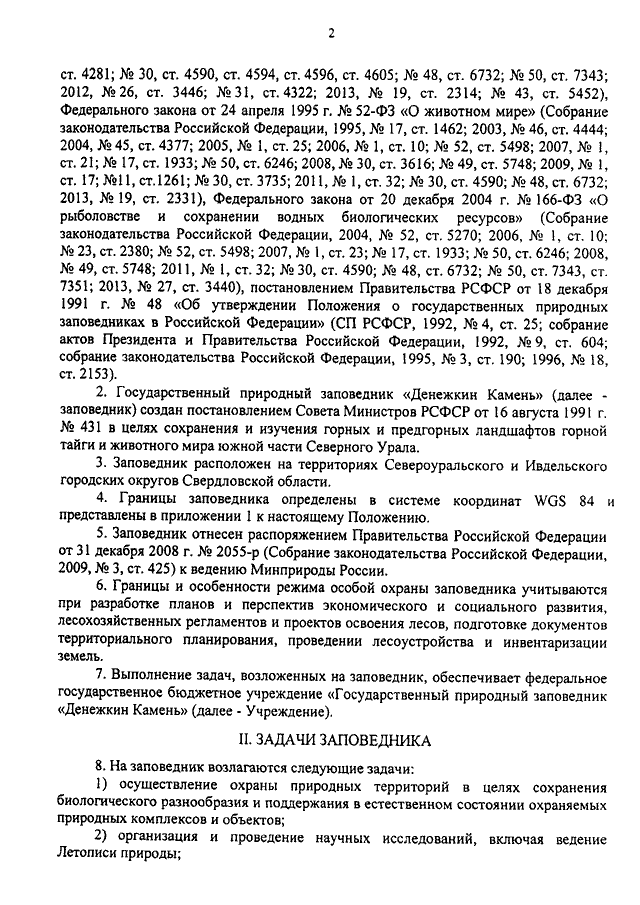 2

ст. 4281; № 30, ст. 4590, ст. 4594, ст. 4596, ст. 4605; № 48, ст. 6732; № 50, ст. 7343; 2012, № 26, ст. 3446; № 31, ст. 4322; 2013, № 19, ст. 2314; № 43, ст. 5452), Федерального закона от 24 апреля 1995 г. № 52-ФЗ «О животном мире» (Собрание законодательства Российской Федерации, 1995, № 17, ст. 1462; 2003, № 46, ст. 4444; 2004, № 45, ст. 4377; 2005, № 1, ст. 25; 2006, № 1, ст. 10; № 52, ст. 5498; 2007, № 1, ст. 21; № 17, ст. 1933; № 50, ст. 6246; 2008, № 30, ст. 3616; № 49, ст. 5748; 2009, № 1, ст. 17; №11, ст.1261; № 30, ст. 3735; 2011, № 1, ст. 32; № 30, ст. 4590; № 48, ст. 6732; 2013, № 19, ст. 2331), Федерального закона от 20 декабря 2004 г. № 166-ФЗ «О рыболовстве и сохранении водных биологических ресурсов» (Собрание законодательства Российской Федерации, 2004, № 52, ст. 5270; 2006, № 1, ст. 10; № 23, ст. 2380; № 52, ст. 5498; 2007, № 1, ст. 23; № 17, ст. 1933; № 50, ст. 6246; 2008, № 49, ст. 5748; 2011, № 1, ст. 32; № 30, ст. 4590; № 48, ст. 6732; № 50, ст. 7343, ст. 7351; 2013, № 27, ст. 3440), постановлением Правительства РСФСР от 18 декабря 1991 г. № 48 «Об утверждении Положения о государственных природных заповедниках в Российской Федерации» (СП РСФСР, 1992, № 4, ст. 25; собрание актов Президента и Правительства Российской Федерации, 1992, № 9, ст. 604; собрание законодательства Российской Федерации, 1995, № 3, ст. 190; 1996, № 18, ст. 2153).

2. Государственный природный заповедник «Денежкин Камень» (далее - заповедник) создан постановлением Совета Министров РСФСР от 16 августа 1991 г. № 431 в целях сохранения и изучения горных и предгорных ландшафтов горной тайги и животного мира южной части Северного Урала.

3. Заповедник расположен на территориях Североуральского и Ивдельского городских округов Свердловской области.

4. Границы заповедника определены в системе координат WGS 84 и представлены в приложении 1 к настоящему Положению.

5. Заповедник отнесен распоряжением Правительства Российской Федерации от 31 декабря 2008 г. № 2055-р (Собрание законодательства Российской Федерации, 2009, № 3, ст. 425) к ведению Минприроды России.

6. Границы и особенности режима особой охраны заповедника учитываются при разработке планов и перспектив экономического и социального развития, лесохозяйственных регламентов и проектов освоения лесов, подготовке документов территориального планирования, проведении лесоустройства и инвентаризации земель.

7. Выполнение задач, возложенных на заповедник, обеспечивает федеральное государственное бюджетное учреждение «Государственный природный заповедник «Денежкин Камень» (далее - Учреждение).

II. ЗАДАЧИ ЗАПОВЕДНИКА

8. На заповедник возлагаются следующие задачи:

1) осуществление охраны природных территорий в целях сохранения биологического разнообразия и поддержания в естественном состоянии охраняемых природных комплексов и объектов;

2) организация и проведение научных исследований, включая ведение Летописи природы;